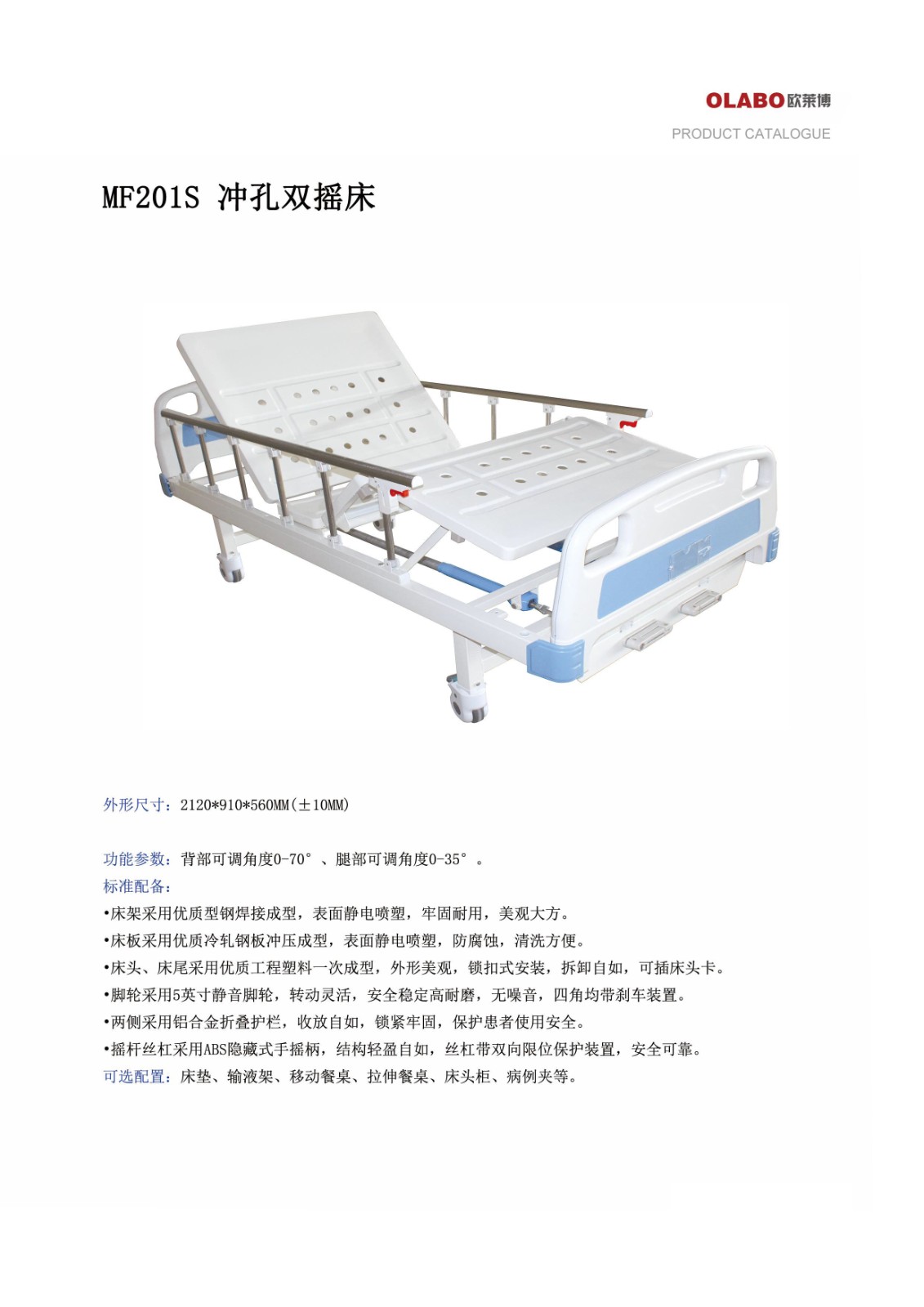 OLABO欧莱博
PRODUCT CATALOGUE

MF201S 冲孔双摇床

外形尺寸：2120*910*560MM(±10MM)

功能参数：背部可调角度0-70°、腿部可调角度0-35°。
标准配备：
•床架采用优质型钢焊接成型，表面静电喷塑，牢固耐用，美观大方。
•床板采用优质冷轧钢板冲压成型，表面静电喷塑，防腐蚀，清洗方便。
•床头、床尾采用优质工程塑料一次成型，外形美观，锁扣式安装，拆卸自如，可插床头卡。
•脚轮采用5英寸静音脚轮，转动灵活，安全稳定高耐磨，无噪音，四角均带刹车装置。
•两侧采用铝合金折叠护栏，收放自如，锁紧牢固，保护患者使用安全。
•摇杆丝杠采用ABS隐藏式手摇柄，结构轻盈自如，丝杠带双向限位保护装置，安全可靠。
可选配置：床垫、输液架、移动餐桌、拉伸餐桌、床头柜、病例夹等。